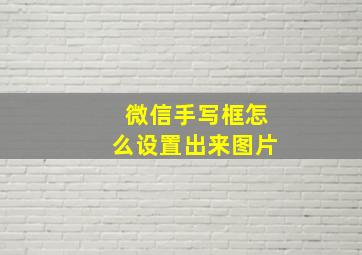 微信手写框怎么设置出来图片